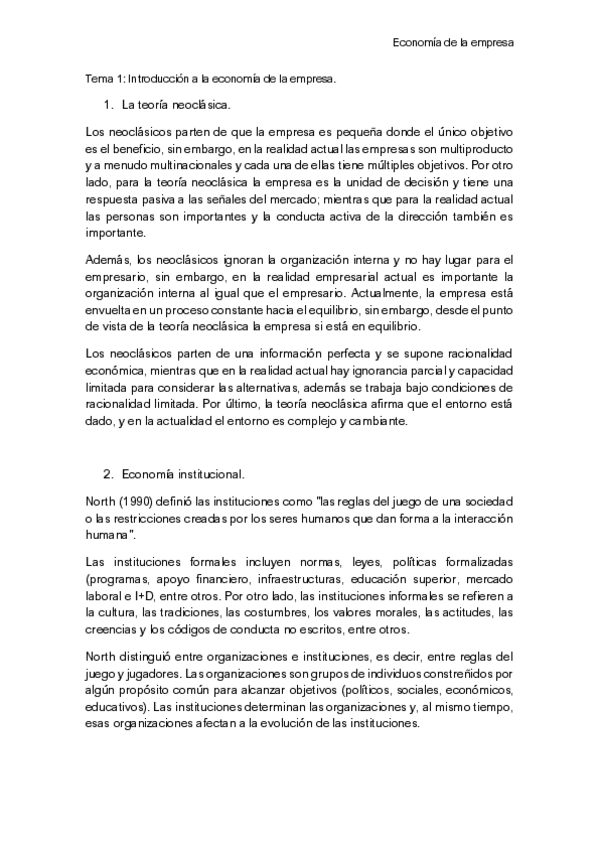 Economía de la empresa

Tema 1: Introducción a la economía de la empresa.

1. La teoría neoclásica.

Los neoclásicos parten de que la empresa es pequeña donde el único objetivo es el beneficio, sin embargo, en la realidad actual las empresas son multiproducto y a menudo multinacionales y cada una de ellas tiene múltiples objetivos. Por otro lado, para la teoría neoclásica la empresa es la unidad de decisión y tiene una respuesta pasiva a las señales del mercado; mientras que para la realidad actual las personas son importantes y la conducta activa de la dirección también es importante.

Además, los neoclásicos ignoran la organización interna y no hay lugar para el empresario, sin embargo, en la realidad empresarial actual es importante la organización interna al igual que el empresario. Actualmente, la empresa está envuelta en un proceso constante hacia el equilibrio, sin embargo, desde el punto de vista de la teoría neoclásica la empresa si está en equilibrio.

Los neoclásicos parten de una información perfecta y se supone racionalidad económica, mientras que en la realidad actual hay ignorancia parcial y capacidad limitada para considerar las alternativas, además se trabaja bajo condiciones de racionalidad limitada. Por último, la teoría neoclásica afirma que el entorno está dado, y en la actualidad el entorno es complejo y cambiante.

2. Economía institucional.

North (1990) definió las instituciones como "las reglas del juego de una sociedad o las restricciones creadas por los seres humanos que dan forma a la interacción humana".

Las instituciones formales incluyen normas, leyes, políticas formalizadas (programas, apoyo financiero, infraestructuras, educación superior, mercado laboral e I+D, entre otros. Por otro lado, las instituciones informales se refieren a la cultura, las tradiciones, las costumbres, los valores morales, las actitudes, las creencias y los códigos de conducta no escritos, entre otros.

North distinguió entre organizaciones e instituciones, es decir, entre reglas del juego y jugadores. Las organizaciones son grupos de individuos constreñidos por algún propósito común para alcanzar objetivos (políticos, sociales, económicos, educativos). Las instituciones determinan las organizaciones y, al mismo tiempo, esas organizaciones afectan a la evolución de las instituciones.